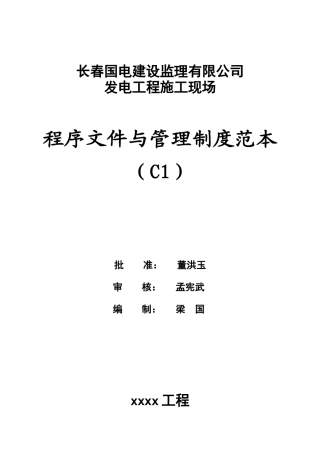 长春国电建设监理有限公司
发电工程施工现场

程序文件与管理制度范本
（C1）

批　　准：　董洪玉

审　　核：　孟宪武

编　　制：　梁　国

xxxx 工程